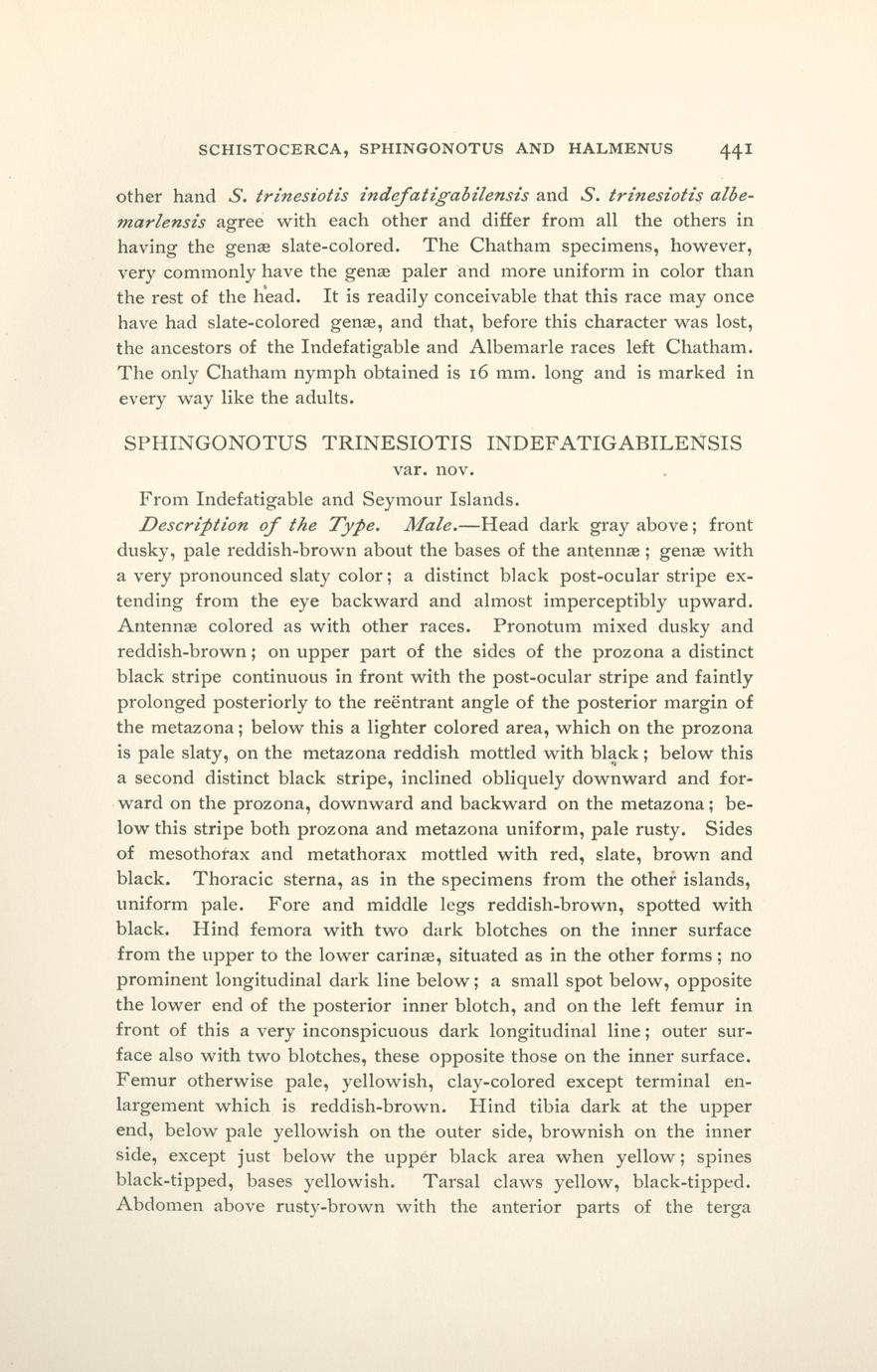 SCHISTOCERCA, SPHINGONOTUS AND HALMENUS 441

other hand S. trinesiotis indefatigabilensis and S. trinesiotis albemarlensis agree with each other and differ from all the others in having the genæ slate-colored. The Chatham specimens, however, very commonly have the genæ paler and more uniform in color than the rest of the head. It is readily conceivable that this race may once have had slate-colored genæ, and that, before this character was lost, the ancestors of the Indefatigable and Albemarle races left Chatham. The only Chatham nymph obtained is 16 mm. long and is marked in every way like the adults.

SPHINGONOTUS TRINESIOTIS INDEFATIGABILENSIS var. nov.

From Indefatigable and Seymour Islands.

Description of the Type. Male.—Head dark gray above; front dusky, pale reddish-brown about the bases of the antennæ; genæ with a very pronounced slaty color; a distinct black post-ocular stripe extending from the eye backward and almost imperceptibly upward. Antennæ colored as with other races. Pronotum mixed dusky and reddish-brown; on upper part of the sides of the prozona a distinct black stripe continuous in front with the post-ocular stripe and faintly prolonged posteriorly to the reëntrant angle of the posterior margin of the metazona; below this a lighter colored area, which on the prozona is pale slaty, on the metazona reddish mottled with black; below this a second distinct black stripe, inclined obliquely downward and forward on the prozona, downward and backward on the metazona; below this stripe both prozona and metazona uniform, pale rusty. Sides of mesothorax and metathorax mottled with red, slate, brown and black. Thoracic sterna, as in the specimens from the other islands, uniform pale. Fore and middle legs reddish-brown, spotted with black. Hind femora with two dark blotches on the inner surface from the upper to the lower carinæ, situated as in the other forms; no prominent longitudinal dark line below; a small spot below, opposite the lower end of the posterior inner blotch, and on the left femur in front of this a very inconspicuous dark longitudinal line; outer surface also with two blotches, these opposite those on the inner surface. Femur otherwise pale, yellowish, clay-colored except terminal enlargement which is reddish-brown. Hind tibia dark at the upper end, below pale yellowish on the outer side, brownish on the inner side, except just below the upper black area when yellow; spines black-tipped, bases yellowish. Tarsal claws yellow, black-tipped. Abdomen above rusty-brown with the anterior parts of the terga